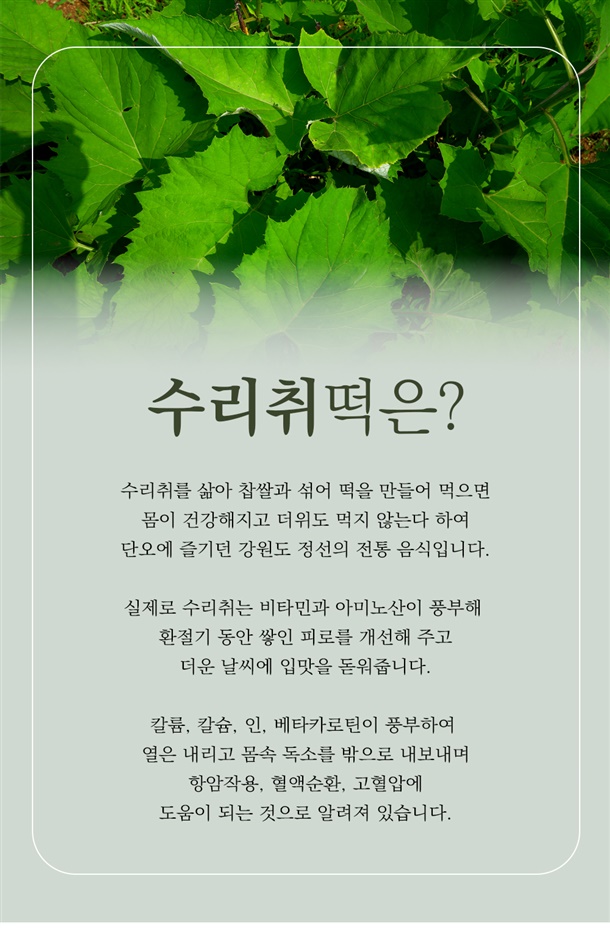 수리취떡은?

수리취를 삶아 찹쌀과 섞어 떡을 만들어 먹으면 몸이 건강해지고 더위도 먹지 않는다 하여 단오에 즐기던 강원도 정선의 전통 음식입니다.

실제로 수리취는 비타민과 아미노산이 풍부해 환절기 동안 쌓인 피로를 개선해 주고 더운 날씨에 입맛을 돋워줍니다.

칼륨, 칼슘, 인, 베타카로틴이 풍부하여 열은 내리고 몸속 독소를 밖으로 내보내며 항암작용, 혈액순환, 고혈압에 도움이 되는 것으로 알려져 있습니다.